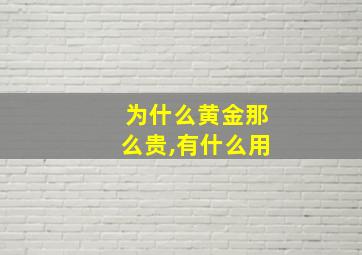 为什么黄金那么贵,有什么用